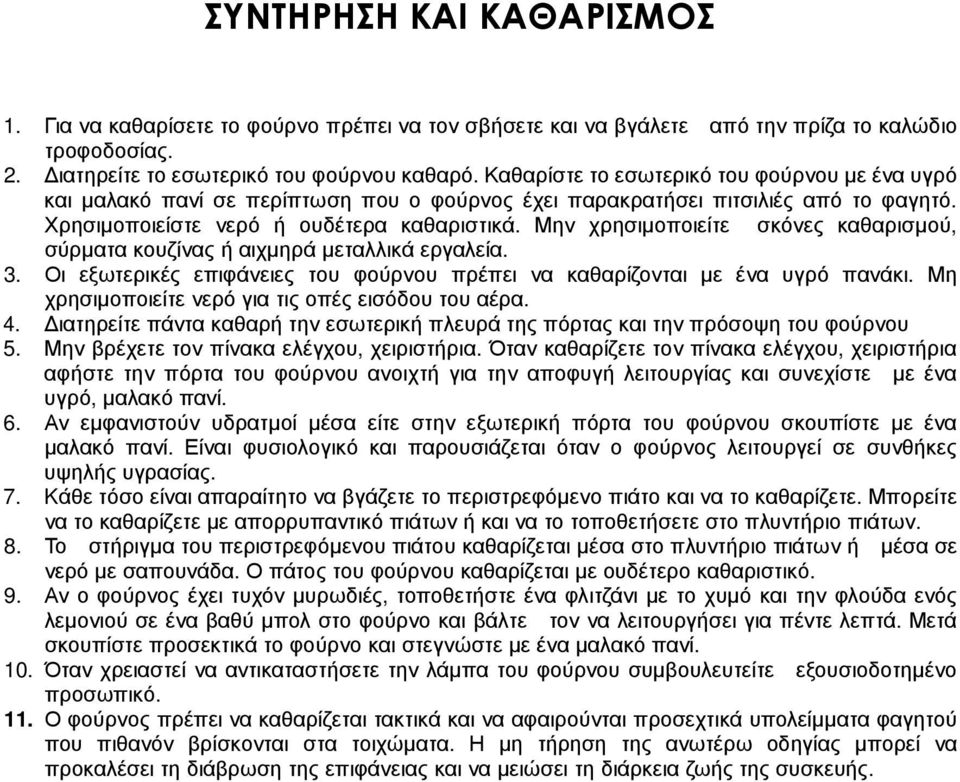 ΣΥΝΤΗΡΗΣΗ ΚΑΙ ΚΑΘΑΡΙΣΜΟΣ

1. Για να καθαρίσετε το φούρνο πρέπει να τον σβήσετε και να βγάλετε από την πρίζα το καλώδιο τροφοδοσίας.
2. Διατηρείτε το εσωτερικό του φούρνου καθαρό. Καθαρίστε το εσωτερικό του φούρνου με ένα υγρό και μαλακό πανί σε περίπτωση που ο φούρνος έχει παρακρατήσει πιτσιλιές από το φαγητό. Χρησιμοποιείστε νερό ή ουδέτερα καθαριστικά. Μην χρησιμοποιείτε σκόνες καθαρισμού, σύρματα κουζίνας ή αιχμηρά μεταλλικά εργαλεία.
3. Οι εξωτερικές επιφάνειες του φούρνου πρέπει να καθαρίζονται με ένα υγρό πανάκι. Μη χρησιμοποιείτε νερό για τις οπές εισόδου του αέρα.
4. Διατηρείτε πάντα καθαρή την εσωτερική πλευρά της πόρτας και την πρόσοψη του φούρνου
5. Μην βρέχετε τον πίνακα ελέγχου, χειριστήρια. Όταν καθαρίζετε τον πίνακα ελέγχου, χειριστήρια αφήστε την πόρτα του φούρνου ανοιχτή για την αποφυγή λειτουργίας και συνεχίστε με ένα υγρό, μαλακό πανί.
6. Αν εμφανιστούν υδρατμοί μέσα είτε στην εξωτερική πόρτα του φούρνου σκουπίστε με ένα μαλακό πανί. Είναι φυσιολογικό και παρουσιάζεται όταν ο φούρνος λειτουργεί σε συνθήκες υψηλής υγρασίας.
7. Κάθε τόσο είναι απαραίτητο να βγάζετε το περιστρεφόμενο πιάτο και να το καθαρίζετε. Μπορείτε να το καθαρίζετε με απορρυπαντικό πιάτων ή και να το τοποθετήσετε στο πλυντήριο πιάτων.
8. Το στήριγμα του περιστρεφόμενου πιάτου καθαρίζεται μέσα στο πλυντήριο πιάτων ή μέσα σε νερό με σαπουνάδα. Ο πάτος του φούρνου καθαρίζεται με ουδέτερο καθαριστικό.
9. Αν ο φούρνος έχει τυχόν μυρωδιές, τοποθετήστε ένα φλιτζάνι με το χυμό και την φλούδα ενός λεμονιού σε ένα βαθύ μπολ στο φούρνο και βάλτε τον να λειτουργήσει για πέντε λεπτά. Μετά σκουπίστε προσεκτικά το φούρνο και στεγνώστε με ένα μαλακό πανί.
10. Όταν χρειαστεί να αντικαταστήσετε την λάμπα του φούρνου συμβουλευτείτε εξουσιοδοτημένο προσωπικό.
11. Ο φούρνος πρέπει να καθαρίζεται τακτικά και να αφαιρούνται προσεχτικά υπολείμματα φαγητού που πιθανόν βρίσκονται στα τοιχώματα. Η μη τήρηση της ανωτέρω οδηγίας μπορεί να προκαλέσει τη διάβρωση της επιφάνειας και να μειώσει τη διάρκεια ζωής της συσκευής.